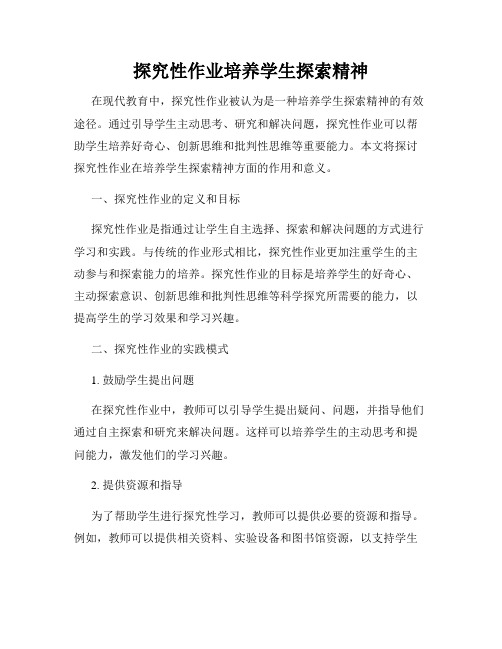 探究性作业培养学生探索精神

在现代教育中，探究性作业被认为是一种培养学生探索精神的有效途径。通过引导学生主动思考、研究和解决问题，探究性作业可以帮助学生培养好奇心、创新思维和批判性思维等重要能力。本文将探讨探究性作业在培养学生探索精神方面的作用和意义。

一、探究性作业的定义和目标

探究性作业是指通过让学生自主选择、探索和解决问题的方式进行学习和实践。与传统的作业形式相比，探究性作业更加注重学生的主动参与和探索能力的培养。探究性作业的目标是培养学生的好奇心、主动探索意识、创新思维和批判性思维等科学探究所需要的能力，以提高学生的学习效果和学习兴趣。

二、探究性作业的实践模式

1. 鼓励学生提出问题

在探究性作业中，教师可以引导学生提出疑问、问题，并指导他们通过自主探索和研究来解决问题。这样可以培养学生的主动思考和提问能力，激发他们的学习兴趣。

2. 提供资源和指导

为了帮助学生进行探究性学习，教师可以提供必要的资源和指导。例如，教师可以提供相关资料、实验设备和图书馆资源，以支持学生